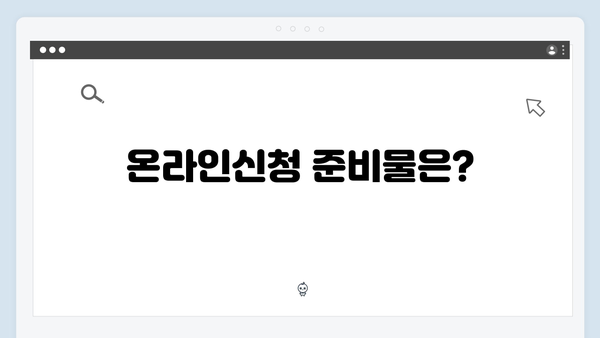 온라인신청 준비물은?